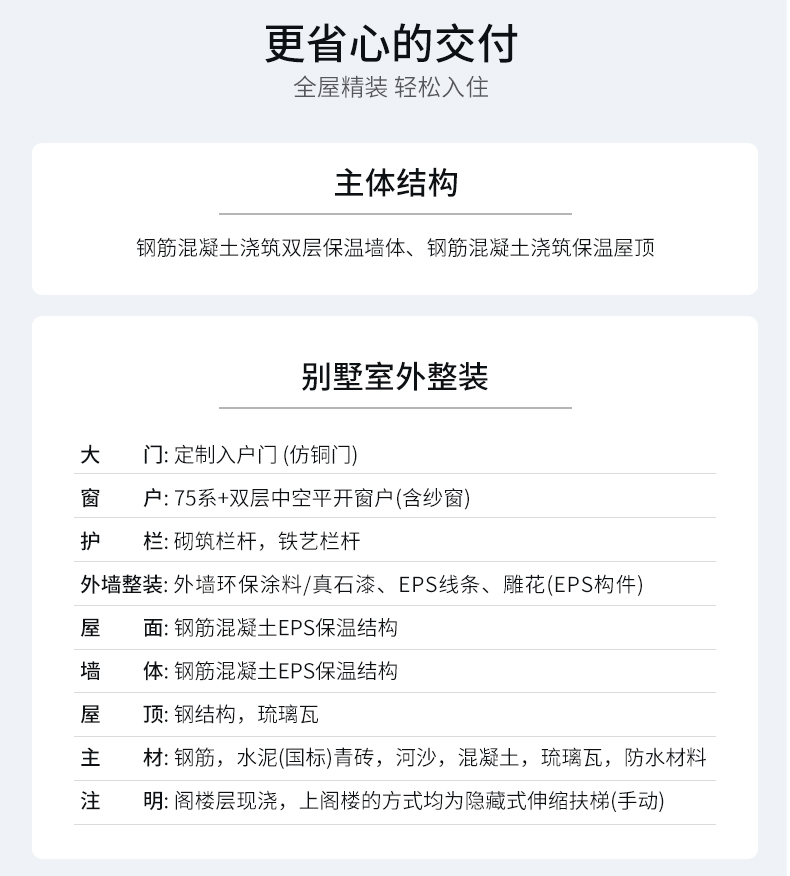 更省心的交付
全屋精装 轻松入住

主体结构

钢筋混凝土浇筑双层保温墙体、钢筋混凝土浇筑保温屋顶

别墅室外整装

大 门: 定制入户门 (仿铜门)

窗 户: 75系+双层中空平开窗户(含纱窗)

护 栏: 砌筑栏杆，铁艺栏杆

外墙整装: 外墙环保涂料/真石漆、EPS线条、雕花(EPS构件)

屋 面: 钢筋混凝土EPS保温结构

墙 体: 钢筋混凝土EPS保温结构

屋 顶: 钢结构，琉璃瓦

主 材: 钢筋，水泥(国标)青砖，河沙，混凝土，琉璃瓦，防水材料

注 明: 阁楼层现浇，上阁楼的方式均为隐藏式伸缩扶梯(手动)